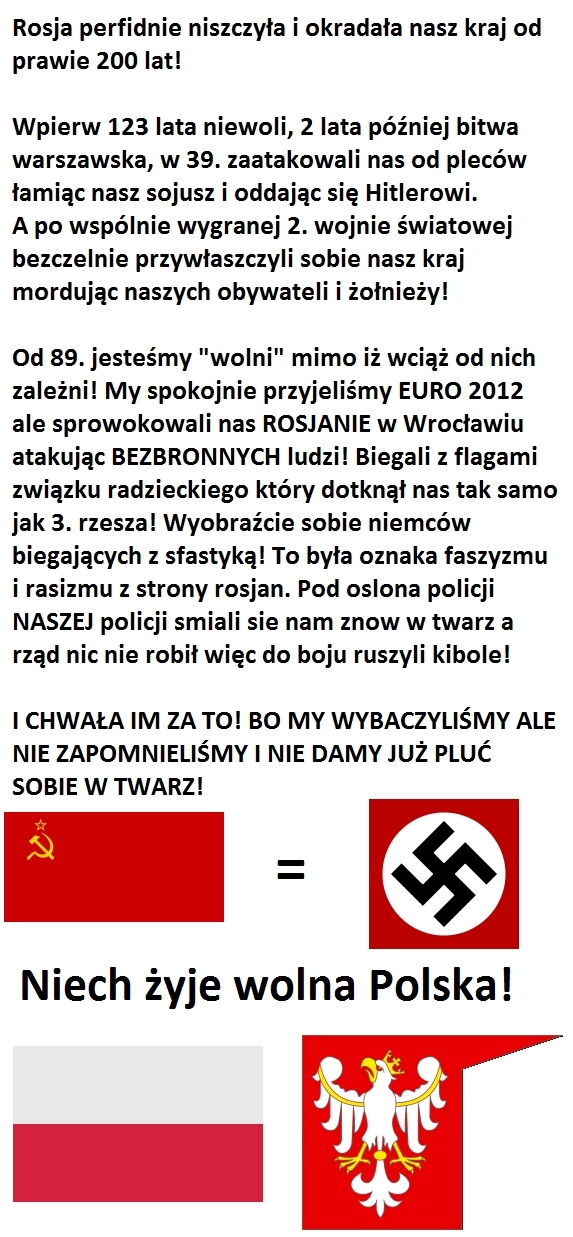 Rosja perfidnie niszczyła i okradała nasz kraj od prawie 200 lat!

Wpierw 123 lata niewoli, 2 lata później bitwa warszawska, w 39. zaatakowali nas od pleców łamiąc nasz sojusz i oddając się Hitlerowi. A po wspólnie wygranej 2. wojnie światowej bezczelnie przywłaszczyli sobie nasz kraj mordując naszych obywateli i żołnieży!

Od 89. jesteśmy "wolni" mimo iż wciąż od nich zależni! My spokojnie przyjeliśmy EURO 2012 ale sprowokowali nas ROSJANIE w Wrocławiu atakując BEZBRONNYCH ludzi! Biegali z flagami związku radzieckiego który dotknął nas tak samo jak 3. rzesza! Wyobraźcie sobie niemców biegających z sfastyką! To była oznaka faszyzmu i rasizmu z strony rosjan. Pod oslona policji NASZEJ policji smiali sie nam znow w twarz a rząd nic nie robił więc do boju ruszyli kibole!

I CHWAŁA IM ZA TO! BO MY WYBACZYLIŚMY ALE NIE ZAPOMNIELIŚMY I NIE DAMY JUŻ PLUĆ SOBIE W TWARZ!

=

Niech żyje wolna Polska!